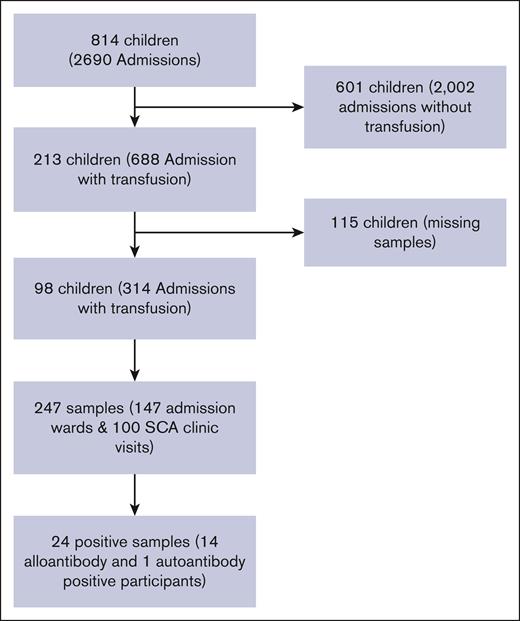 814 children
(2690 Admissions)

601 children (2,002 admissions without transfusion)

213 children (688 Admission with transfusion)

115 children (missing samples)

98 children (314 Admissions with transfusion)

247 samples (147 admission wards & 100 SCA clinic visits)

24 positive samples (14 alloantibody and 1 autoantibody positive participants)